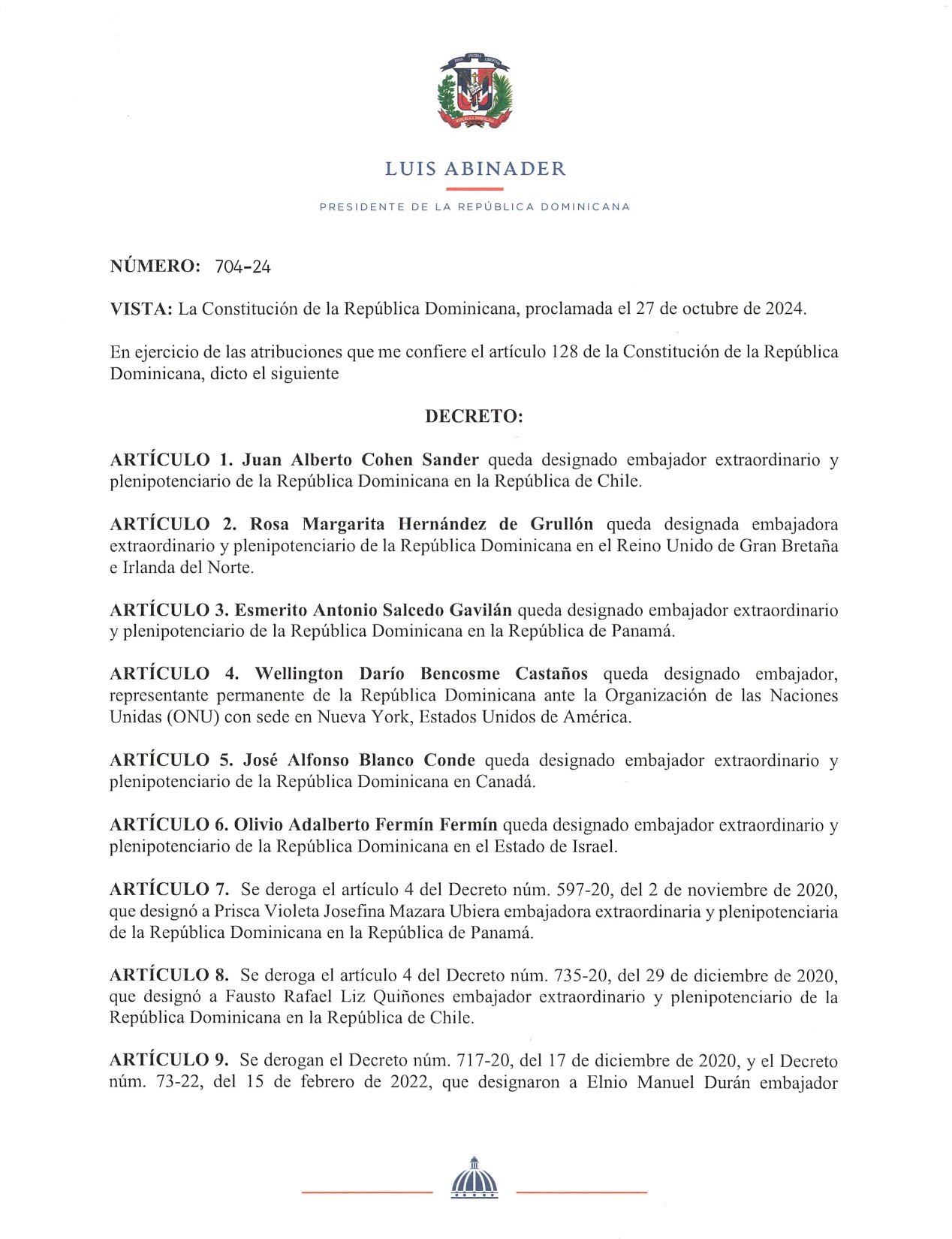 DIOS PATRIA LIBERTAD
REPÚBLICA DOMINICANA

LUIS ABINADER

PRESIDENTE DE LA REPÚBLICA DOMINICANA

NÚMERO: 704-24

VISTA: La Constitución de la República Dominicana, proclamada el 27 de octubre de 2024.

En ejercicio de las atribuciones que me confiere el artículo 128 de la Constitución de la República Dominicana, dicto el siguiente

DECRETO:

ARTÍCULO 1. Juan Alberto Cohen Sander queda designado embajador extraordinario y plenipotenciario de la República Dominicana en la República de Chile.

ARTÍCULO 2. Rosa Margarita Hernández de Grullón queda designada embajadora extraordinario y plenipotenciario de la República Dominicana en el Reino Unido de Gran Bretaña e Irlanda del Norte.

ARTÍCULO 3. Esmerito Antonio Salcedo Gavilán queda designado embajador extraordinario y plenipotenciario de la República Dominicana en la República de Panamá.

ARTÍCULO 4. Wellington Darío Bencosme Castaños queda designado embajador, representante permanente de la República Dominicana ante la Organización de las Naciones Unidas (ONU) con sede en Nueva York, Estados Unidos de América.

ARTÍCULO 5. José Alfonso Blanco Conde queda designado embajador extraordinario y plenipotenciario de la República Dominicana en Canadá.

ARTÍCULO 6. Olivio Adalberto Fermín Fermín queda designado embajador extraordinario y plenipotenciario de la República Dominicana en el Estado de Israel.

ARTÍCULO 7. Se deroga el artículo 4 del Decreto núm. 597-20, del 2 de noviembre de 2020, que designó a Prisca Violeta Josefina Mazara Ubiera embajadora extraordinaria y plenipotenciaria de la República Dominicana en la República de Panamá.

ARTÍCULO 8. Se deroga el artículo 4 del Decreto núm. 735-20, del 29 de diciembre de 2020, que designó a Fausto Rafael Liz Quiñones embajador extraordinario y plenipotenciario de la República Dominicana en la República de Chile.

ARTÍCULO 9. Se derogan el Decreto núm. 717-20, del 17 de diciembre de 2020, y el Decreto núm. 73-22, del 15 de febrero de 2022, que designaron a Elnio Manuel Durán embajador